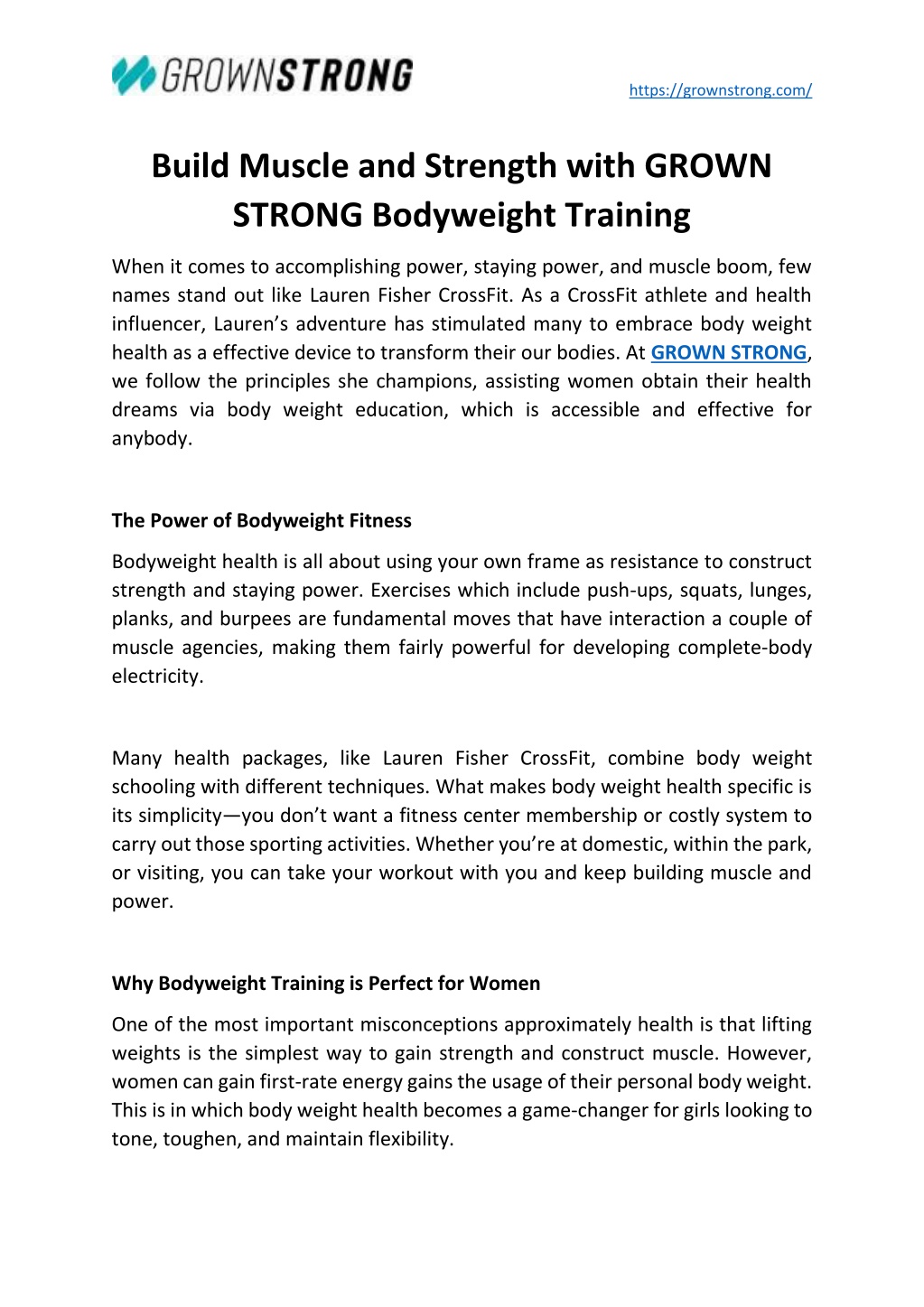 GROWNSTRONG

https://grownstrong.com/

Build Muscle and Strength with GROWN STRONG Bodyweight Training

When it comes to accomplishing power, staying power, and muscle boom, few names stand out like Lauren Fisher CrossFit. As a CrossFit athlete and health influencer, Lauren's adventure has stimulated many to embrace body weight health as a effective device to transform their our bodies. At GROWN STRONG, we follow the principles she champions, assisting women obtain their health dreams via body weight education, which is accessible and effective for anybody.

The Power of Bodyweight Fitness

Bodyweight health is all about using your own frame as resistance to construct strength and staying power. Exercises which include push-ups, squats, lunges, planks, and burpees are fundamental moves that have interaction a couple of muscle agencies, making them fairly powerful for developing complete-body electricity.

Many health packages, like Lauren Fisher CrossFit, combine body weight schooling with different techniques. What makes body weight health specific is its simplicity—you don't want a fitness center membership or costly system to carry out those sporting activities. Whether you're at domestic, within the park, or visiting, you can take your workout with you and keep building muscle and power.

Why Bodyweight Training is Perfect for Women

One of the most important misconceptions approximately health is that lifting weights is the simplest way to gain strength and construct muscle. However, women can gain first-rate energy gains the usage of their personal body weight. This is in which body weight health becomes a game-changer for girls looking to tone, toughen, and maintain flexibility.